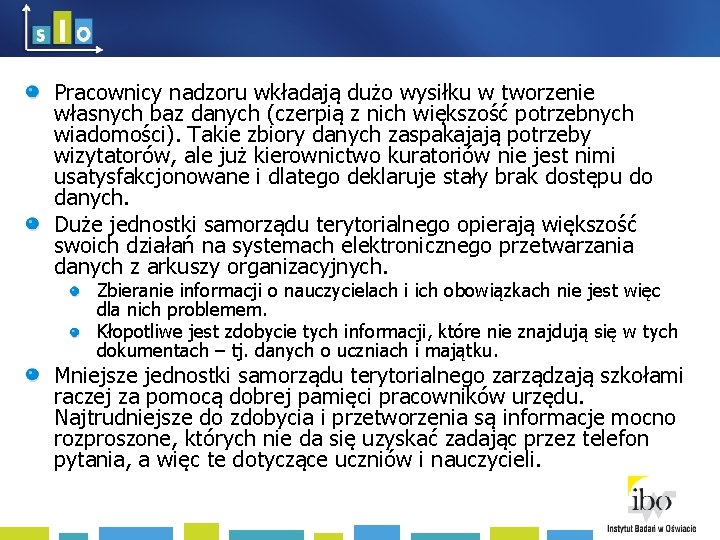 s I o

Pracownicy nadzoru wkładają dużo wysiłku w tworzenie własnych baz danych (czerpią z nich większość potrzebnych wiadomości). Takie zbiory danych zaspakajają potrzeby wizytatorów, ale już kierownictwo kuratoriów nie jest nimi usatysfakcjonowane i dlatego deklaruje stały brak dostępu do danych.

Duże jednostki samorządu terytorialnego opierają większość swoich działań na systemach elektronicznego przetwarzania danych z arkuszy organizacyjnych.

Zbieranie informacji o nauczycielach i ich obowiązkach nie jest więc dla nich problemem.

Kłopotliwe jest zdobycie tych informacji, które nie znajdują się w tych dokumentach – tj. danych o uczniach i majątku.

Mniejsze jednostki samorządu terytorialnego zarządzają szkołami raczej za pomocą dobrej pamięci pracowników urzędu. Najtrudniejsze do zdobycia i przetworzenia są informacje mocno rozproszone, których nie da się uzyskać zadając przez telefon pytania, a więc te dotyczące uczniów i nauczycieli.

ibo
Instytut Badań w Oświacie